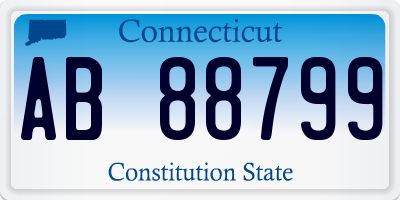 Connecticut

AB 88799

Constitution State